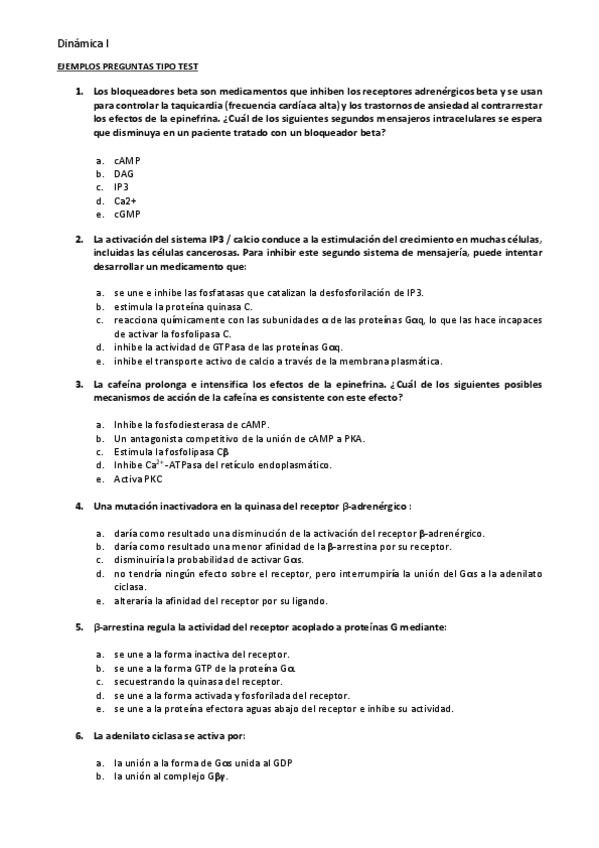 Dinámica I

EJEMPLOS PREGUNTAS TIPO TEST

1. Los bloqueadores beta son medicamentos que inhiben los receptores adrenérgicos beta y se usan para controlar la taquicardia (frecuencia cardíaca alta) y los trastornos de ansiedad al contrarrestar los efectos de la epinefrina. ¿Cuál de los siguientes segundos mensajeros intracelulares se espera que disminuya en un paciente tratado con un bloqueador beta?

a. cAMP
b. DAG
c. IP3
d. Ca2+
e. cGMP

2. La activación del sistema IP3 / calcio conduce a la estimulación del crecimiento en muchas células, incluidas las células cancerosas. Para inhibir este segundo sistema de mensajería, puede intentar desarrollar un medicamento que:

a. se une e inhibe las fosfatasas que catalizan la desfosforilación de IP3.
b. estimula la proteína quinasa C.
c. reacciona químicamente con las subunidades α de las proteínas Gαq, lo que las hace incapaces de activar la fosfolipasa C.
d. inhibe la actividad de GTPasa de las proteínas Gαq.
e. inhibe el transporte activo de calcio a través de la membrana plasmática.

3. La cafeína prolonga e intensifica los efectos de la epinefrina. ¿Cuál de los siguientes posibles mecanismos de acción de la cafeína es consistente con este efecto?

a. Inhibe la fosfodiesterasa de cAMP.
b. Un antagonista competitivo de la unión de cAMP a PKA.
c. Estimula la fosfolipasa Cβ
d. Inhibe $Ca^{2+}$-ATPasa del retículo endoplasmático.
e. Activa PKC

4. Una mutación inactivadora en la quinasa del receptor β-adrenérgico :

a. daría como resultado una disminución de la activación del receptor β-adrenérgico.
b. daría como resultado una menor afinidad de la β-arrestina por su receptor.
c. disminuiría la probabilidad de activar Gαs.
d. no tendría ningún efecto sobre el receptor, pero interrumpiría la unión del Gαs a la adenilato ciclasa.
e. alteraría la afinidad del receptor por su ligando.

5. β-arrestina regula la actividad del receptor acoplado a proteínas G mediante:

a. se une a la forma inactiva del receptor.
b. se une a la forma GTP de la proteína Gα.
c. secuestrando la quinasa del receptor.
d. se une a la forma activada y fosforilada del receptor.
e. se une a la proteína efectora aguas abajo del receptor e inhibe su actividad.

6. La adenilato ciclasa se activa por:

a. la unión a la forma de Gαs unida al GDP
b. la unión al complejo Gβγ.